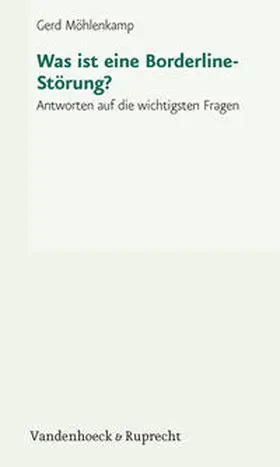 Gerd Möhlenkamp

Was ist eine Borderline-Störung?

Antworten auf die wichtigsten Fragen

Vandenhoeck & Ruprecht